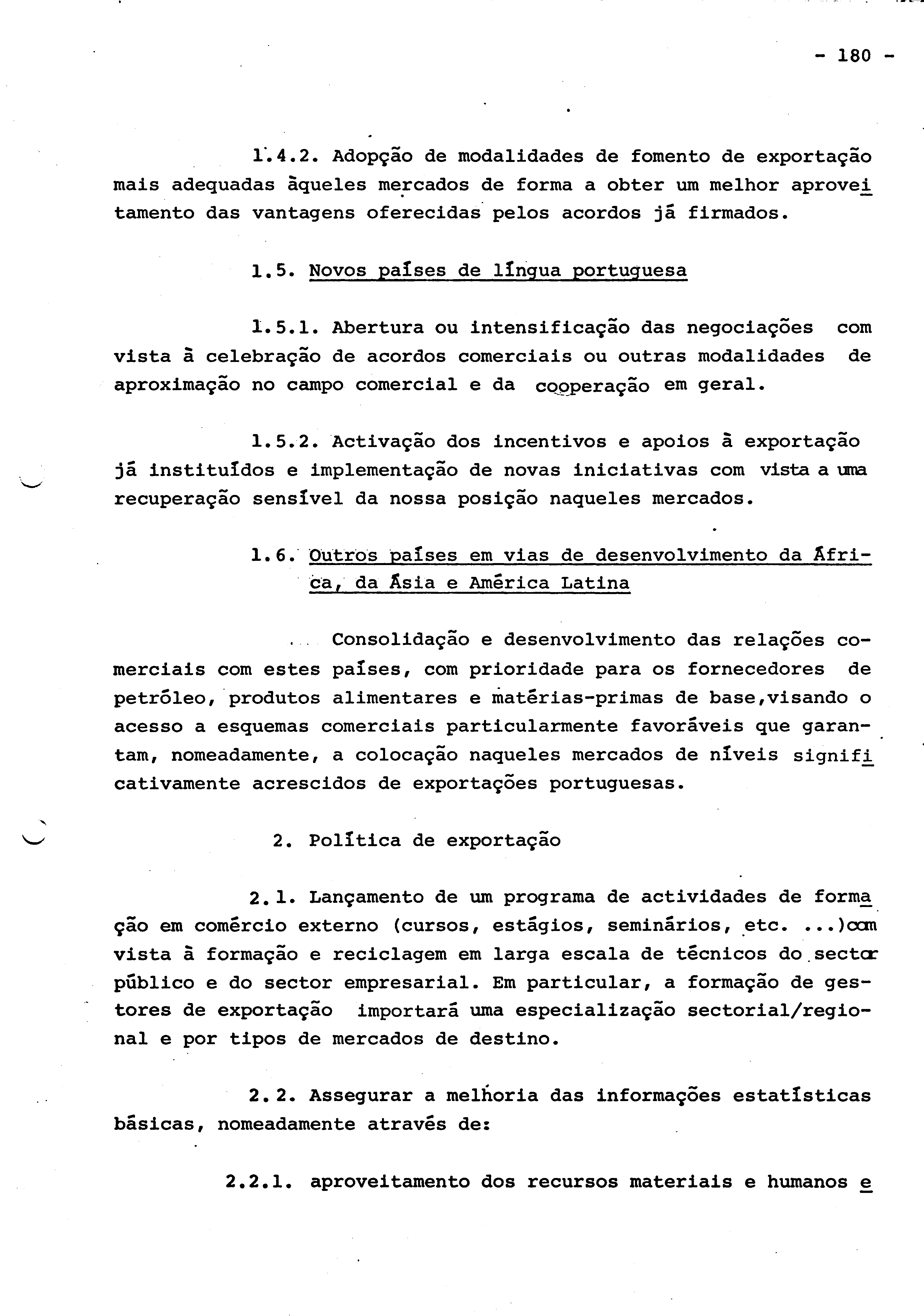 - 180 -

1.4.2. Adopção de modalidades de fomento de exportação mais adequadas àqueles mercados de forma a obter um melhor aproveitamento das vantagens oferecidas pelos acordos já firmados.

1.5. Novos países de língua portuguesa

1.5.1. Abertura ou intensificação das negociações com vista à celebração de acordos comerciais ou outras modalidades de aproximação no campo comercial e da cooperação em geral.

1.5.2. Activação dos incentivos e apoios à exportação já instituídos e implementação de novas iniciativas com vista a uma recuperação sensível da nossa posição naqueles mercados.

1.6. Outros países em vias de desenvolvimento da África, da Ásia e América Latina

Consolidação e desenvolvimento das relações comerciais com estes países, com prioridade para os fornecedores de petróleo, produtos alimentares e matérias-primas de base,visando o acesso a esquemas comerciais particularmente favoráveis que garantam, nomeadamente, a colocação naqueles mercados de níveis significativamente acrescidos de exportações portuguesas.

2. Política de exportação

2.1. Lançamento de um programa de actividades de formação em comércio externo (cursos, estágios, seminários, etc. ...)com vista à formação e reciclagem em larga escala de técnicos do sector público e do sector empresarial. Em particular, a formação de gestores de exportação importará uma especialização sectorial/regional e por tipos de mercados de destino.

2.2. Assegurar a melhoria das informações estatísticas básicas, nomeadamente através de:

2.2.1. aproveitamento dos recursos materiais e humanos e